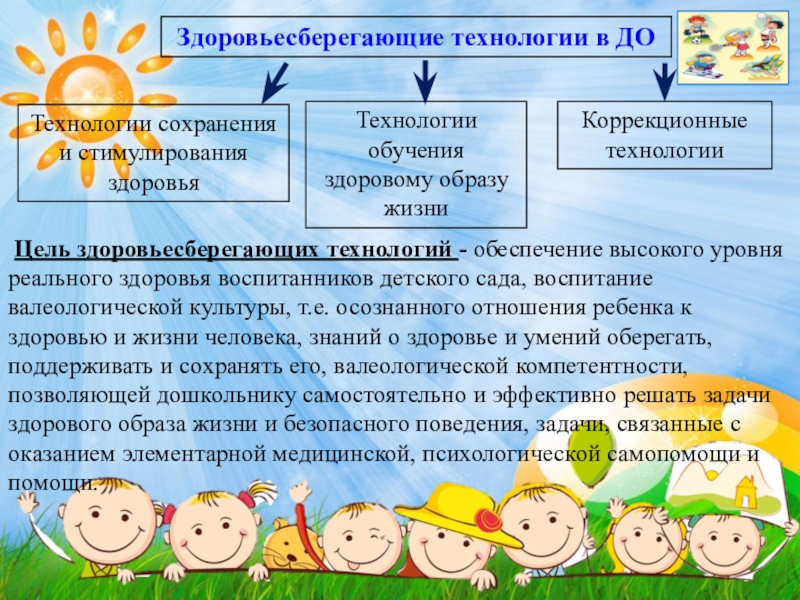 Здоровьесберегающие технологии в ДО

Технологии сохранения и стимулирования здоровья

Технологии обучения здоровому образу жизни

Коррекционные технологии

Цель здоровьесберегающих технологий - обеспечение высокого уровня реального здоровья воспитанников детского сада, воспитание валеологической культуры, т.е. осознанного отношения ребенка к здоровью и жизни человека, знаний о здоровье и умений оберегать, поддерживать и сохранять его, валеологической компетентности, позволяющей дошкольнику самостоятельно и эффективно решать задачи здорового образа жизни и безопасного поведения, задачи, связанные с оказанием элементарной медицинской, психологической самопомощи и помощи.